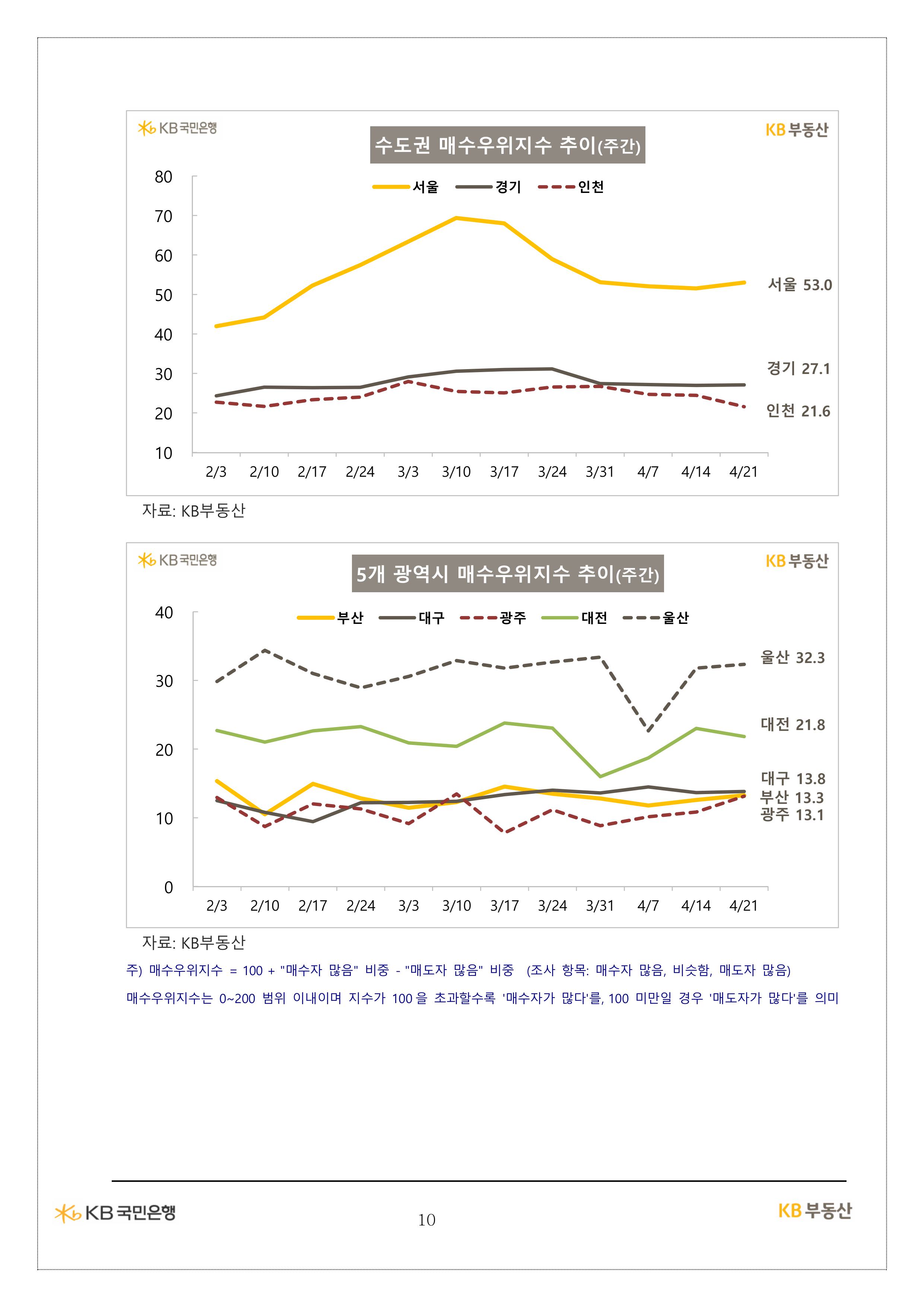 KB국민은행

수도권 매수우위지수 추이(주간)

KB부동산

서울 경기 인천

80
70
60
50
40
30
20
10

서울 53.0

경기 27.1

인천 21.6

2/3 2/10 2/17 2/24 3/3 3/10 3/17 3/24 3/31 4/7 4/14 4/21

자료: KB부동산

KB국민은행

5개 광역시 매수우위지수 추이(주간)

KB부동산

부산 대구 광주 대전 울산

40
30
20
10
0

울산 32.3

대전 21.8

대구 13.8
부산 13.3
광주 13.1

2/3 2/10 2/17 2/24 3/3 3/10 3/17 3/24 3/31 4/7 4/14 4/21

자료: KB부동산

주) 매수우위지수 = 100 + "매수자 많음" 비중 - "매도자 많음" 비중 (조사 항목: 매수자 많음, 비슷함, 매도자 많음)

매수우위지수는 0~200 범위 이내이며 지수가 100 을 초과할수록 '매수자가 많다'를, 100 미만일 경우 '매도자가 많다'를 의미

KB국민은행

10

KB부동산